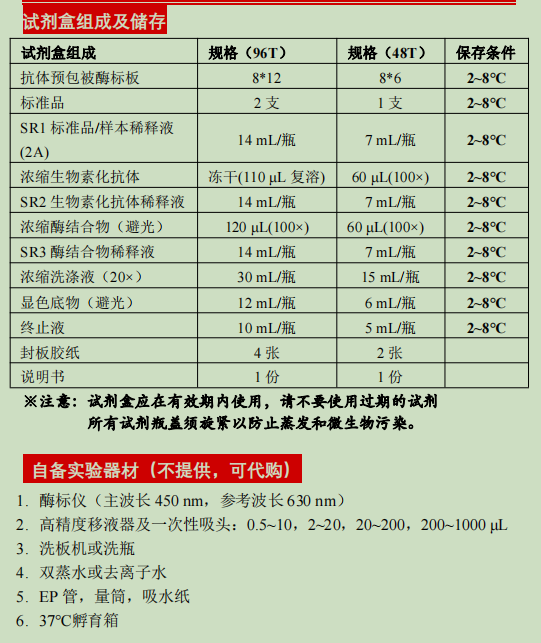 试剂盒组成及储存

| 试剂盒组成 | 规格（96T） | 规格（48T） | 保存条件 |
|---|---|---|---|
| 抗体预包被酶标板 | 8*12 | 8*6 | 2~8°C |
| 标准品 | 2 支 | 1 支 | 2~8°C |
| SR1 标准品/样本稀释液 (2A) | 14 mL/瓶 | 7 mL/瓶 | 2~8°C |
| 浓缩生物素化抗体 | 冻干(110 µL 复溶) | 60 µL(100×) | 2~8°C |
| SR2 生物素化抗体稀释液 | 14 mL/瓶 | 7 mL/瓶 | 2~8°C |
| 浓缩酶结合物（避光） | 120 µL(100×) | 60 µL(100×) | 2~8°C |
| SR3 酶结合物稀释液 | 14 mL/瓶 | 7 mL/瓶 | 2~8°C |
| 浓缩洗涤液（20×） | 30 mL/瓶 | 15 mL/瓶 | 2~8°C |
| 显色底物（避光） | 12 mL/瓶 | 6 mL/瓶 | 2~8°C |
| 终止液 | 10 mL/瓶 | 5 mL/瓶 | 2~8°C |
| 封板胶纸 | 4 张 | 2 张 | |
| 说明书 | 1 份 | 1 份 | |

※注意：试剂盒应在有效期内使用，请不要使用过期的试剂
所有试剂瓶盖须旋紧以防止蒸发和微生物污染。

自备实验器材（不提供，可代购）

1. 酶标仪（主波长 450 nm，参考波长 630 nm）
2. 高精度移液器及一次性吸头：0.5~10，2~20，20~200，200~1000 µL
3. 洗板机或洗瓶
4. 双蒸水或去离子水
5. EP 管，量筒，吸水纸
6. 37°C孵育箱